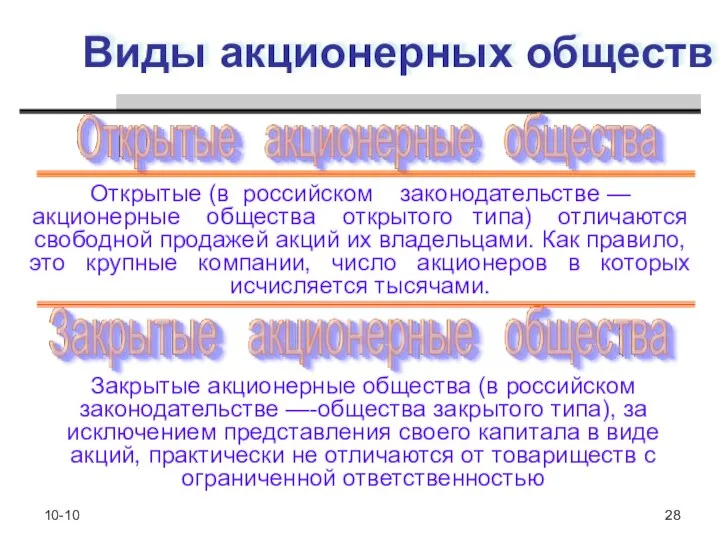 Виды акционерных обществ

Открытые акционерные общества

Открытые (в российском законодательстве — акционерные общества открытого типа) отличаются свободной продажей акций их владельцами. Как правило, это крупные компании, число акционеров в которых исчисляется тысячами.

Закрытые акционерные общества

Закрытые акционерные общества (в российском законодательстве —-общества закрытого типа), за исключением представления своего капитала в виде акций, практически не отличаются от товариществ с ограниченной ответственностью

10-10

28